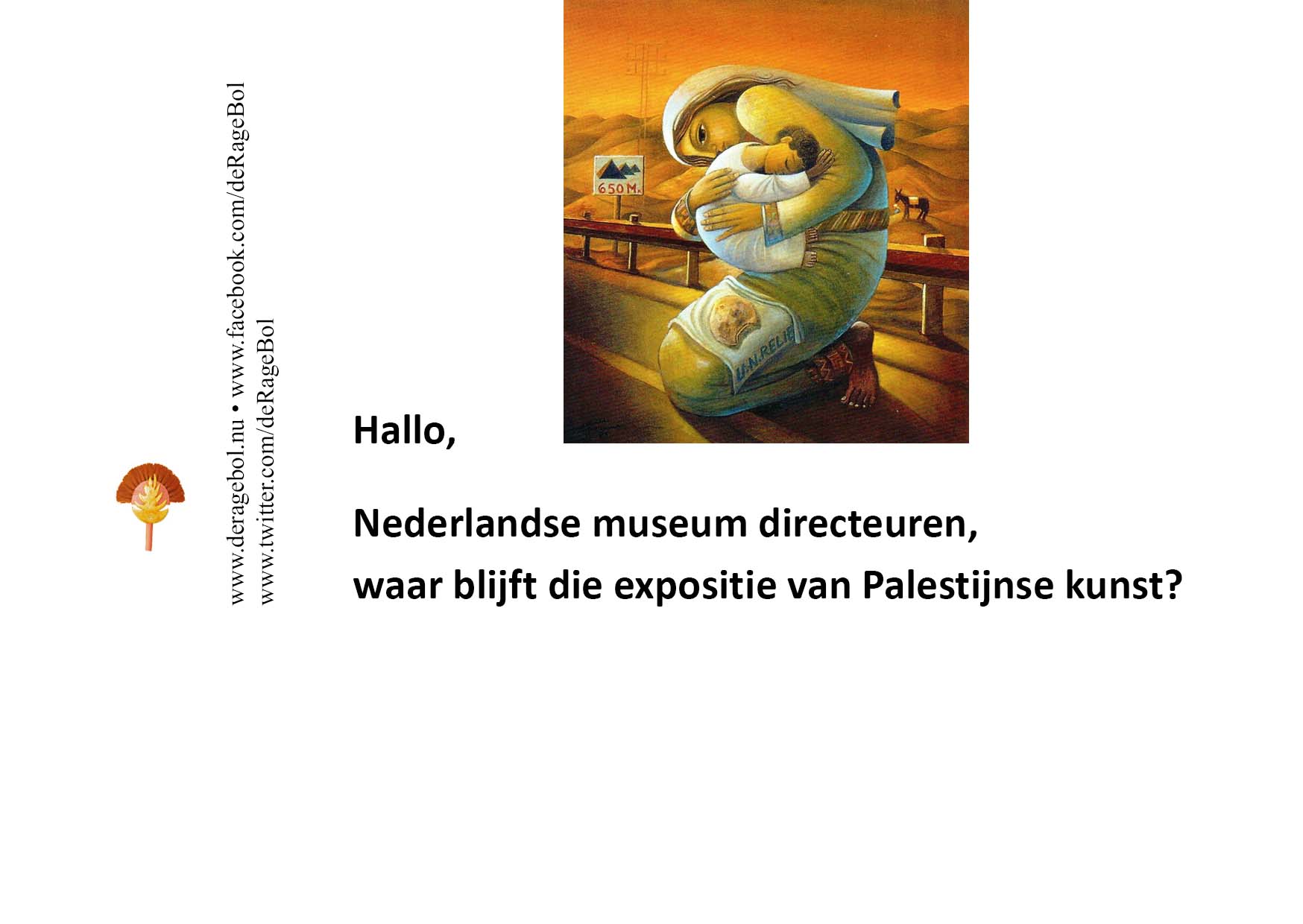 www.deragebol.nu • www.facebook.com/deRageBol
www.twitter.com/deRageBol

650 M.

U.N.RELIE

Hallo,

Nederlandse museum directeuren,
waar blijft die expositie van Palestijnse kunst?